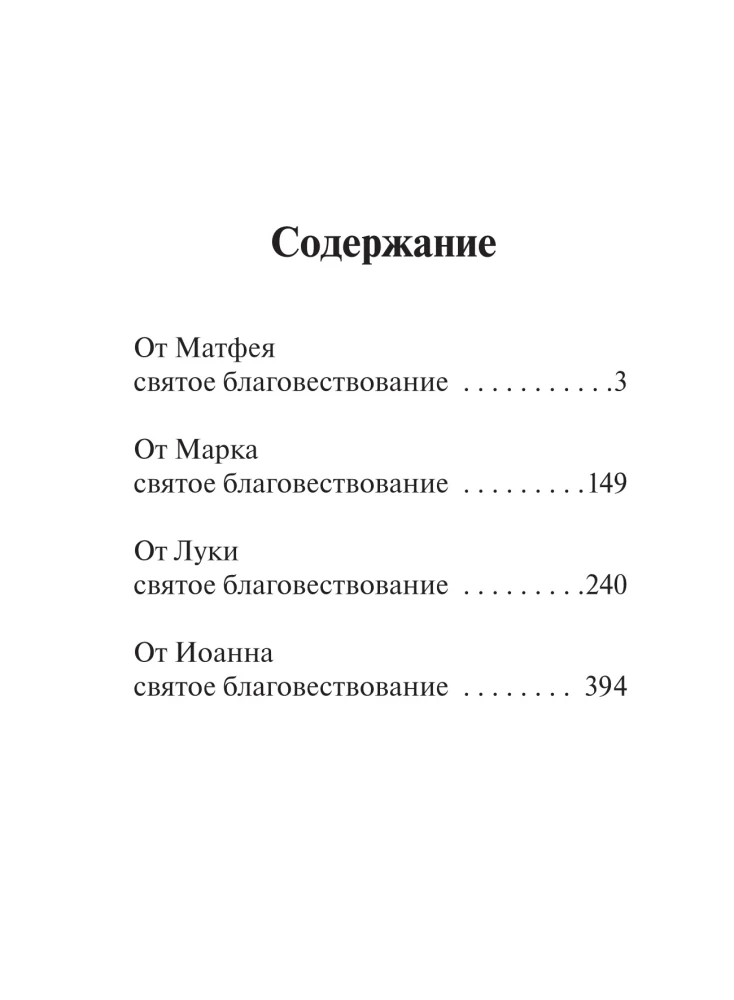 Содержание

От Матфея
святое благовествование 3

От Марка
святое благовествование 149

От Луки
святое благовествование 240

От Иоанна
святое благовествование 394